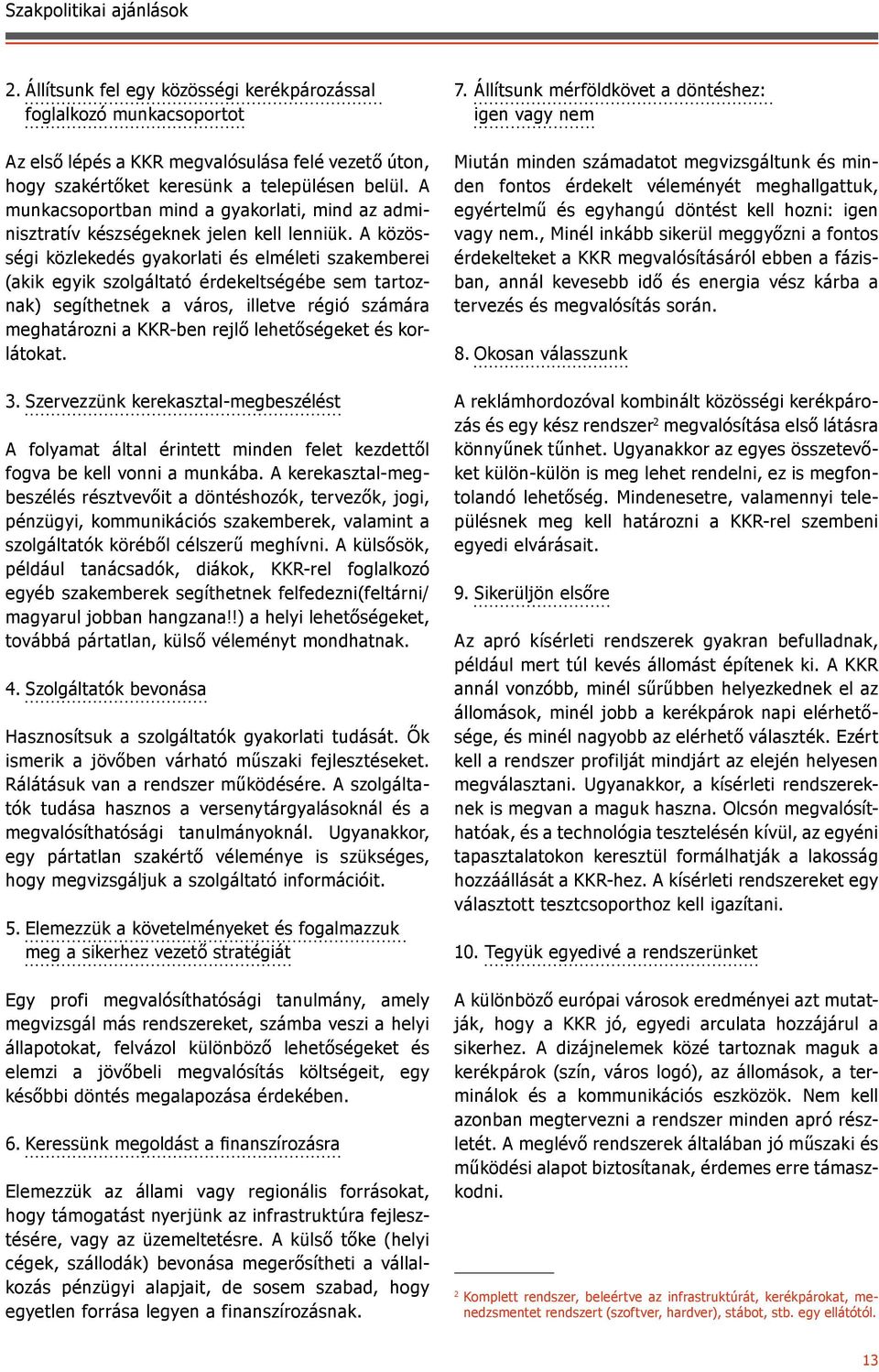 Szakpolitikai ajánlások

2. Állítsunk fel egy közösségi kerékpározással foglalkozó munkacsoportot

Az első lépés a KKR megvalósulása felé vezető úton, hogy szakértőket keresünk a településen belül. A munkacsoportban mind a gyakorlati, mind az adminisztratív készségeknek jelen kell lenniük. A közösségi közlekedés gyakorlati és elméleti szakemberei (akik egyik szolgáltató érdekeltségébe sem tartoznak) segíthetnek a város, illetve régió számára meghatározni a KKR-ben rejlő lehetőségeket és korlátokat.

3. Szervezzünk kerekasztal-megbeszélést

A folyamat által érintett minden felet kezdettől fogva be kell vonni a munkába. A kerekasztal-megbeszélés résztvevőit a döntéshozók, tervezők, jogi, pénzügyi, kommunikációs szakemberek, valamint a szolgáltatók köréből célszerű meghívni. A külsősök, például tanácsadók, diákok, KKR-rel foglalkozó egyéb szakemberek segíthetnek felfedezni(feltárni/ magyarul jobban hangzana!!) a helyi lehetőségeket, továbbá pártatlan, külső véleményt mondhatnak.

4. Szolgáltatók bevonása

Hasznosítsuk a szolgáltatók gyakorlati tudását. Ők ismerik a jövőben várható műszaki fejlesztéseket. Rálátásuk van a rendszer működésére. A szolgáltatók tudása hasznos a versenytárgyalásoknál és a megvalósíthatósági tanulmányoknál. Ugyanakkor, egy pártatlan szakértő véleménye is szükséges, hogy megvizsgáljuk a szolgáltató információit.

5. Elemezzük a követelményeket és fogalmazzuk meg a sikerhez vezető stratégiát

Egy profi megvalósíthatósági tanulmány, amely megvizsgál más rendszereket, számba veszi a helyi állapotokat, felvázol különböző lehetőségeket és elemzi a jövőbeli megvalósítás költségeit, egy későbbi döntés megalapozása érdekében.

6. Keressünk megoldást a finanszírozásra

Elemezzük az állami vagy regionális forrásokat, hogy támogatást nyerjünk az infrastruktúra fejlesztésére, vagy az üzemeltetésre. A külső tőke (helyi cégek, szállodák) bevonása megerősítheti a vállalkozás pénzügyi alapjait, de sosem szabad, hogy egyetlen forrása legyen a finanszírozásnak.

7. Állítsunk mérföldkövet a döntéshez: igen vagy nem

Miután minden számadatot megvizsgáltunk és minden fontos érdekelt véleményét meghallgattuk, egyértelmű és egyhangú döntést kell hozni: igen vagy nem., Minél inkább sikerül meggyőzni a fontos érdekelteket a KKR megvalósításáról ebben a fázisban, annál kevesebb idő és energia vész kárba a tervezés és megvalósítás során.

8. Okosan válasszunk

A reklámhordozóval kombinált közösségi kerékpározás és egy kész rendszer$^2$ megvalósítása első látásra könnyűnek tűnhet. Ugyanakkor az egyes összetevőket külön-külön is meg lehet rendelni, ez is megfontolandó lehetőség. Mindenesetre, valamennyi településnek meg kell határozni a KKR-rel szembeni egyedi elvárásait.

9. Sikerüljön elsőre

Az apró kísérleti rendszerek gyakran befulladnak, például mert túl kevés állomást építenek ki. A KKR annál vonzóbb, minél sűrűbben helyezkednek el az állomások, minél jobb a kerékpárok napi elérhetősége, és minél nagyobb az elérhető választék. Ezért kell a rendszer profilját mindjárt az elején helyesen megválasztani. Ugyanakkor, a kísérleti rendszereknek is megvan a maguk haszna. Olcsón megvalósíthatóak, és a technológia tesztelésén kívül, az egyéni tapasztalatokon keresztül formálhatják a lakosság hozzáállását a KKR-hez. A kísérleti rendszereket egy választott tesztcsoporthoz kell igazítani.

10. Tegyük egyedivé a rendszerünket

A különböző európai városok eredményei azt mutatják, hogy a KKR jó, egyedi arculata hozzájárul a sikerhez. A dizájnelemek közé tartoznak maguk a kerékpárok (szín, város logó), az állomások, a terminálok és a kommunikációs eszközök. Nem kell azonban megtervezni a rendszer minden apró részletét. A meglévő rendszerek általában jó műszaki és működési alapot biztosítanak, érdemes erre támaszkodni.

$^2$ Komplett rendszer, beleértve az infrastruktúrát, kerékpárokat, menedzsmentet rendszert (szoftver, hardver), stábot, stb. egy ellátótól.

13